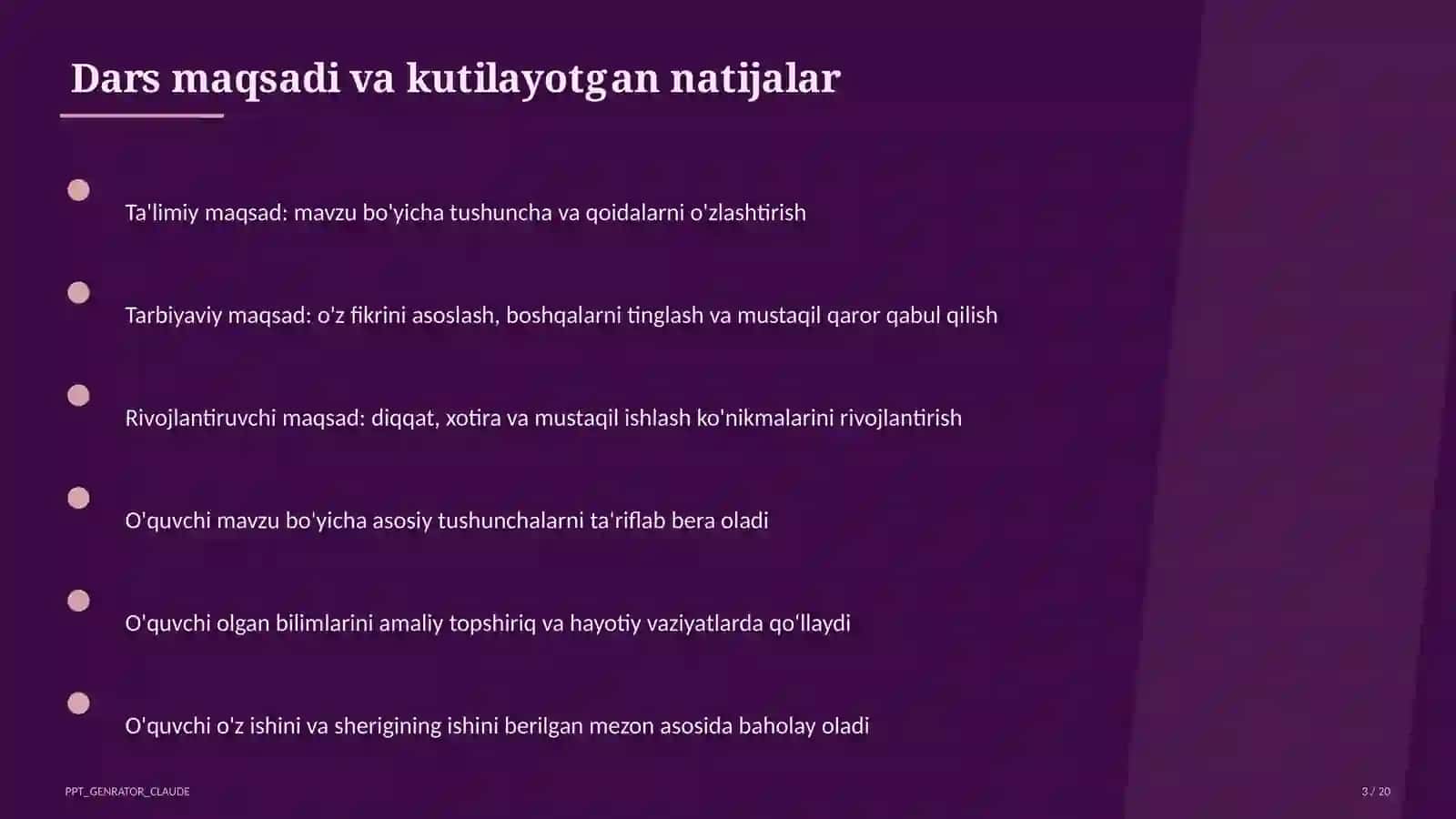 Dars maqsadi va kutilayotgan natijalar

Ta'limiy maqsad: mavzu bo'yicha tushuncha va qoidalarni o'zlashtirish

Tarbiyaviy maqsad: o'z fikrini asoslash, boshqalarni tinglash va mustaqil qaror qabul qilish

Rivojlantiruvchi maqsad: diqqat, xotira va mustaqil ishlash ko'nikmalarini rivojlantirish

O'quvchi mavzu bo'yicha asosiy tushunchalarni ta'riflab bera oladi

O'quvchi olgan bilimlarini amaliy topshiriq va hayotiy vaziyatlarda qo‘llaydi

O'quvchi o'z ishini va sherigining ishini berilgan mezon asosida baholay oladi

PPT_GENRATOR_CLAUDE

3 / 20